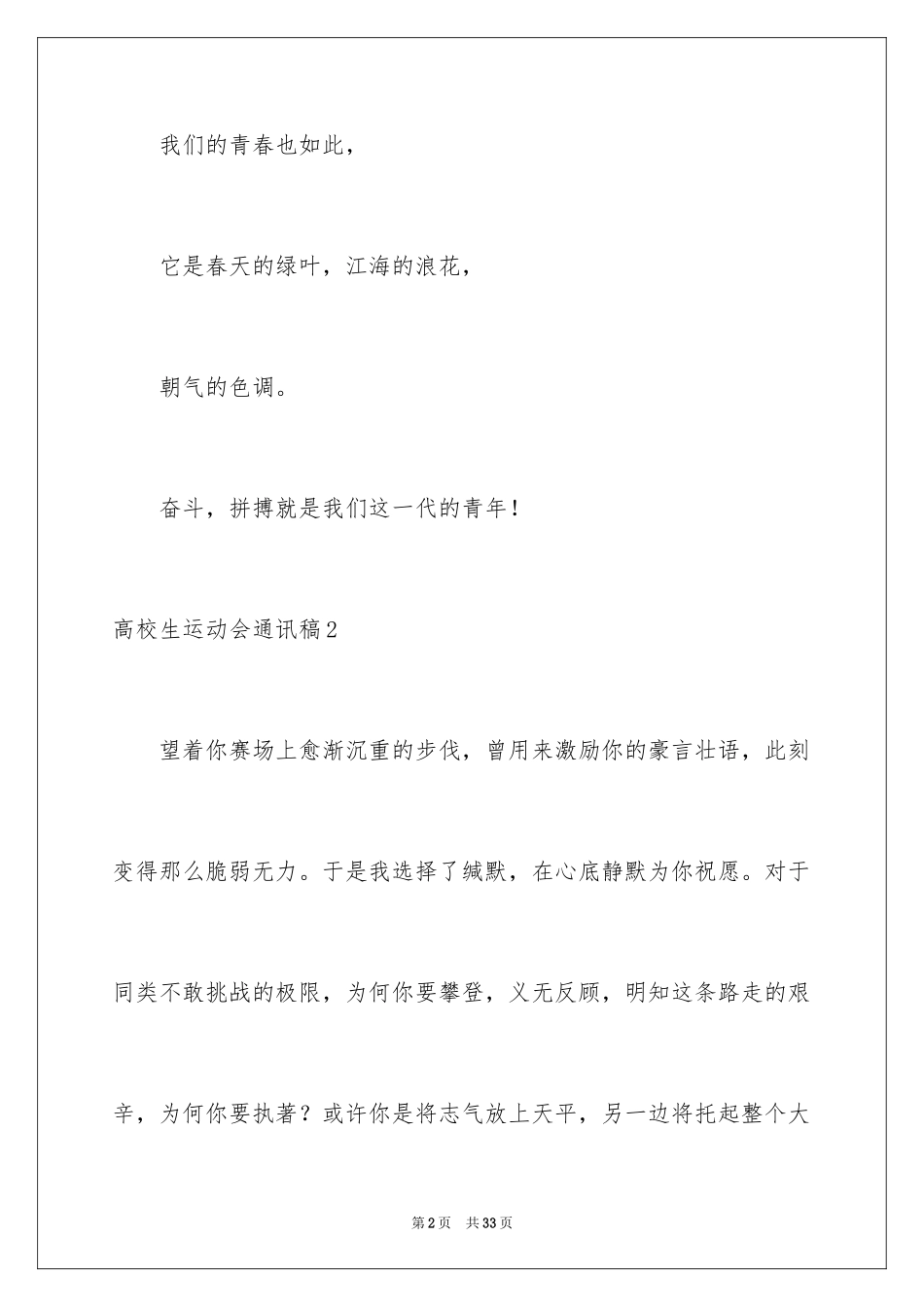 我们的青春也如此，

它是春天的绿叶，江海的浪花，

朝气的色调。

奋斗，拼搏就是我们这一代的青年！

高校生运动会通讯稿2

望着你赛场上愈渐沉重的步伐，曾用来激励你的豪言壮语，此刻变得那么脆弱无力。于是我选择了缄默，在心底静默为你祝愿。对于同类不敢挑战的极限，为何你要攀登，义无反顾，明知这条路走的艰辛，为何你要执著？或许你是将志气放上天平，另一边将托起整个大

第2页 共33页